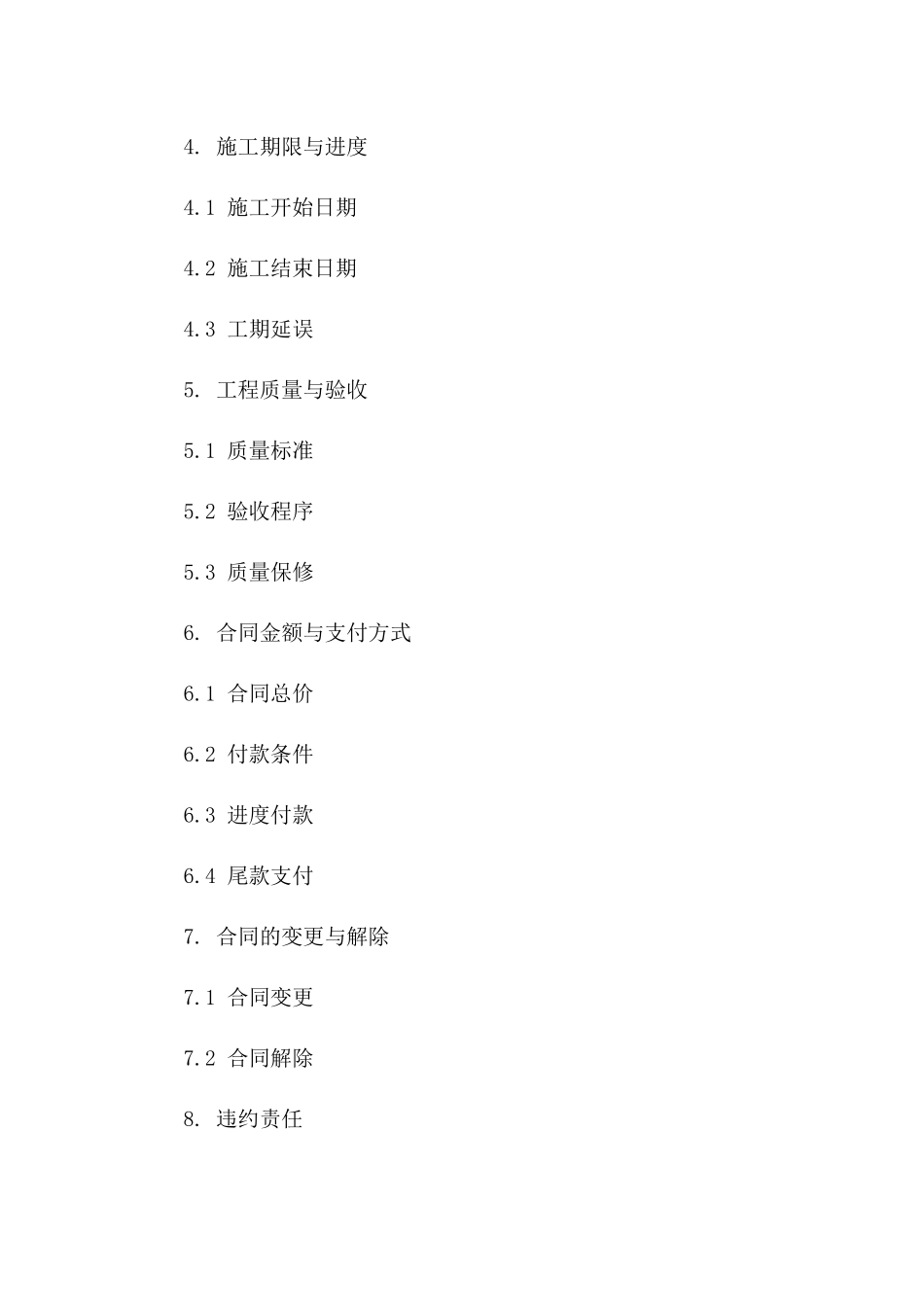 4. 施工期限与进度

4.1 施工开始日期

4.2 施工结束日期

4.3 工期延误

5. 工程质量与验收

5.1 质量标准

5.2 验收程序

5.3 质量保修

6. 合同金额与支付方式

6.1 合同总价

6.2 付款条件

6.3 进度付款

6.4 尾款支付

7. 合同的变更与解除

7.1 合同变更

7.2 合同解除

8. 违约责任